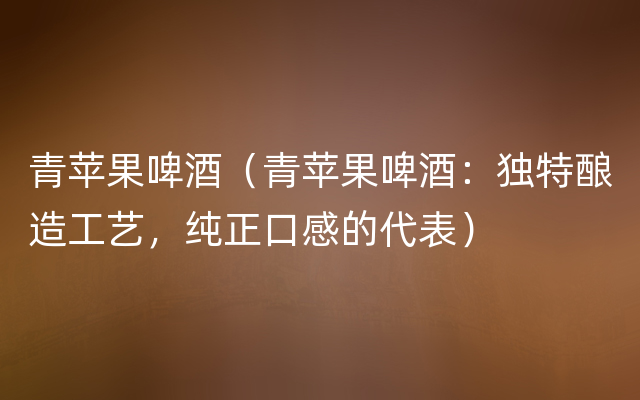 青苹果啤酒（青苹果啤酒：独特酿造工艺，纯正口感的代表）